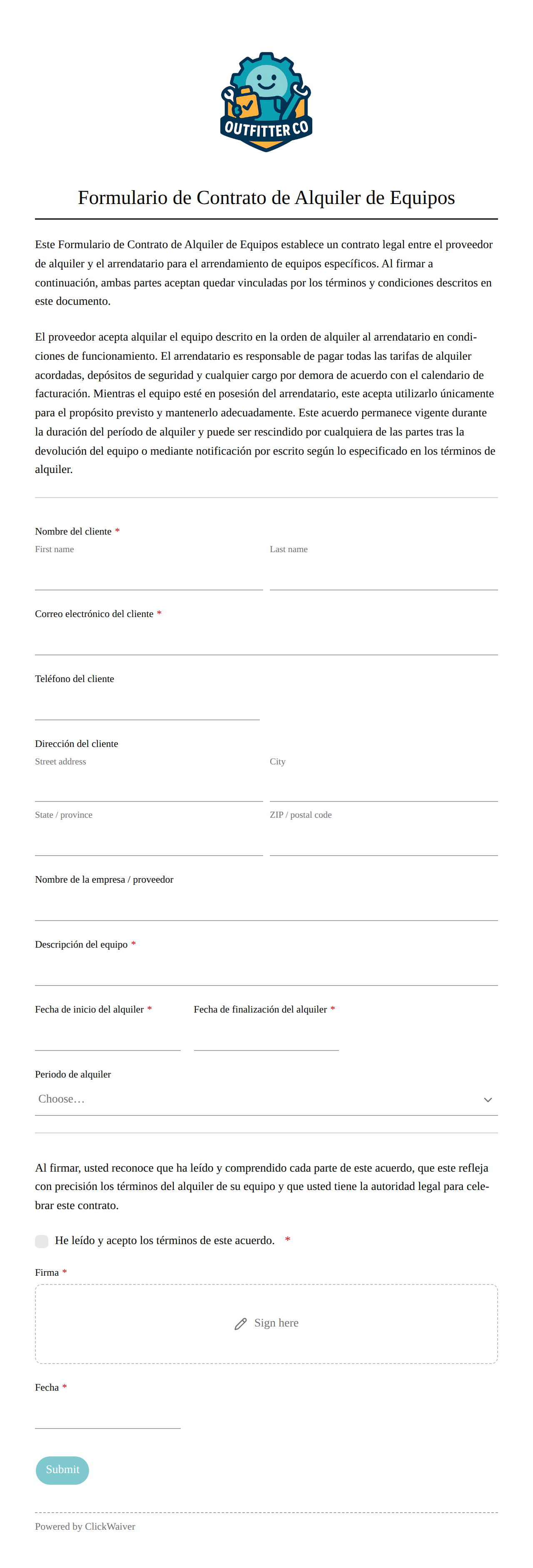 OUTFITTER CO

Formulario de Contrato de Alquiler de Equipos

Este Formulario de Contrato de Alquiler de Equipos establece un contrato legal entre el proveedor de alquiler y el arrendatario para el arrendamiento de equipos específicos. Al firmar a continuación, ambas partes aceptan quedar vinculadas por los términos y condiciones descritos en este documento.

El proveedor acepta alquilar el equipo descrito en la orden de alquiler al arrendatario en condiciones de funcionamiento. El arrendatario es responsable de pagar todas las tarifas de alquiler acordadas, depósitos de seguridad y cualquier cargo por demora de acuerdo con el calendario de facturación. Mientras el equipo esté en posesión del arrendatario, este acepta utilizarlo únicamente para el propósito previsto y mantenerlo adecuadamente. Este acuerdo permanece vigente durante la duración del período de alquiler y puede ser rescindido por cualquiera de las partes tras la devolución del equipo o mediante notificación por escrito según lo especificado en los términos de alquiler.

Nombre del cliente *
First name
Last name

Correo electrónico del cliente *

Teléfono del cliente

Dirección del cliente
Street address
City
State / province
ZIP / postal code

Nombre de la empresa / proveedor

Descripción del equipo *

Fecha de inicio del alquiler *
Fecha de finalización del alquiler *

Periodo de alquiler
Choose…

Al firmar, usted reconoce que ha leído y comprendido cada parte de este acuerdo, que este refleja con precisión los términos del alquiler de su equipo y que usted tiene la autoridad legal para celebrar este contrato.

He leído y acepto los términos de este acuerdo. *

Firma *
Sign here

Fecha *

Submit

Powered by ClickWaiver